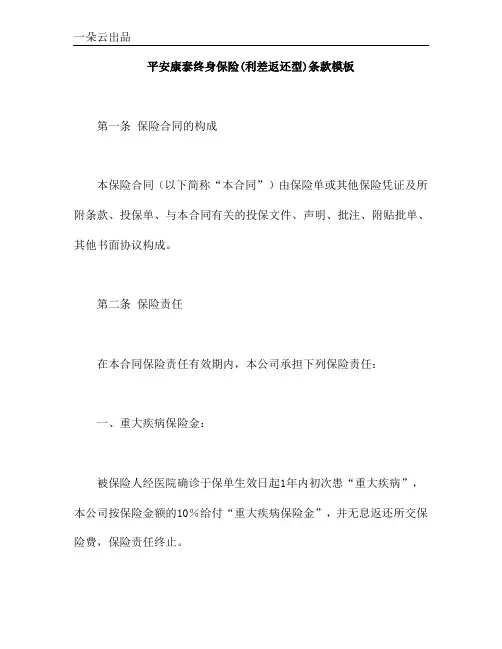 一朵云出品

平安康泰终身保险(利差返还型)条款模板

第一条 保险合同的构成

本保险合同（以下简称“本合同”）由保险单或其他保险凭证及所附条款、投保单、与本合同有关的投保文件、声明、批注、附贴批单、其他书面协议构成。

第二条 保险责任

在本合同保险责任有效期内，本公司承担下列保险责任：

一、重大疾病保险金：

被保险人经医院确诊于保单生效日起1年内初次患“重大疾病”，本公司按保险金额的10%给付“重大疾病保险金”，并无息返还所交保险费，保险责任终止。